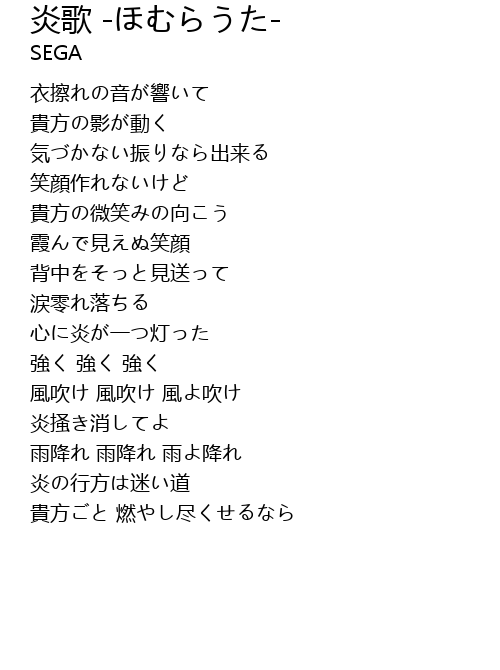 炎歌 -ほむらうた-
SEGA

衣擦れの音が響いて
貴方の影が動く
気づかない振りなら出来る
笑顔作れないけど
貴方の微笑みの向こう
霞んで見えぬ笑顔
背中をそっと見送って
涙零れ落ちる
心に炎が一つ灯った
強く 強く 強く
風吹け 風吹け 風よ吹け
炎掻き消してよ
雨降れ 雨降れ 雨よ降れ
炎の行方は迷い道
貴方ごと 燃やし尽くせるなら